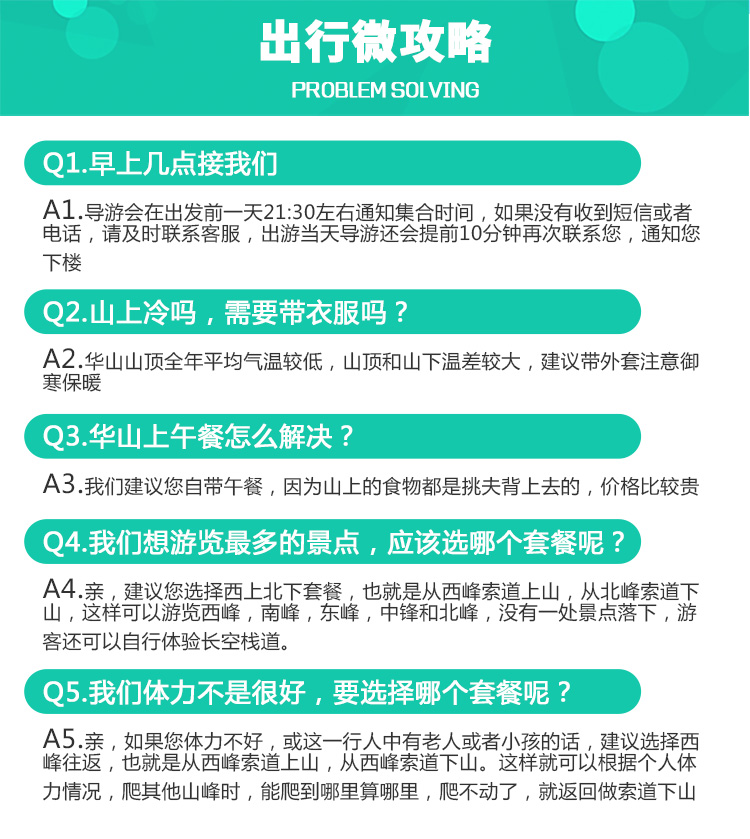 出行微攻略

PROBLEM SOLVING

Q1.早上几点接我们

A1.导游会在出发前一天21:30左右通知集合时间，如果没有收到短信或者电话，请及时联系客服，出游当天导游还会提前10分钟再次联系您，通知您下楼

Q2.山上冷吗，需要带衣服吗？

A2.华山山顶全年平均气温较低，山顶和山下温差较大，建议带外套注意御寒保暖

Q3.华山上午餐怎么解决？

A3.我们建议您自带午餐，因为山上的食物都是挑夫背上去的，价格比较贵

Q4.我们想游览最多的景点，应该选哪个套餐呢？

A4.亲，建议您选择西上北下套餐，也就是从西峰索道上山，从北峰索道下山，这样可以游览西峰，南峰，东峰，中锋和北峰，没有一处景点落下，游客还可以自行体验长空栈道。

Q5.我们体力不是很好，要选择哪个套餐呢？

A5.亲，如果您体力不好，或这一行人中有老人或者小孩的话，建议选择西峰往返，也就是从西峰索道上山，从西峰索道下山。这样就可以根据个人体力情况，爬其他山峰时，能爬到哪里算哪里，爬不动了，就返回做索道下山